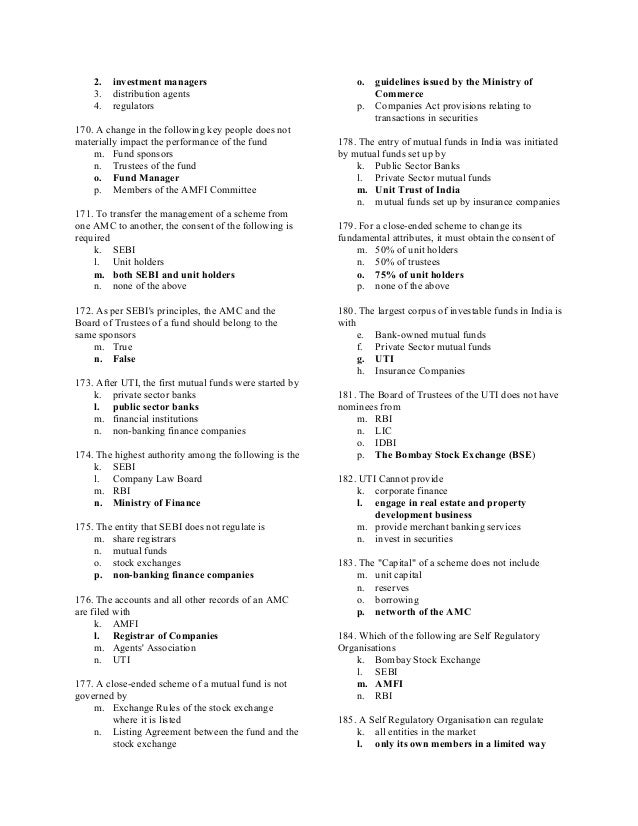 2. investment managers
3. distribution agents
4. regulators

170. A change in the following key people does not materially impact the performance of the fund
m. Fund sponsors
n. Trustees of the fund
o. Fund Manager
p. Members of the AMFI Committee

171. To transfer the management of a scheme from one AMC to another, the consent of the following is required
k. SEBI
l. Unit holders
m. both SEBI and unit holders
n. none of the above

172. As per SEBI's principles, the AMC and the Board of Trustees of a fund should belong to the same sponsors
m. True
n. False

173. After UTI, the first mutual funds were started by
k. private sector banks
l. public sector banks
m. financial institutions
n. non-banking finance companies

174. The highest authority among the following is the
k. SEBI
l. Company Law Board
m. RBI
n. Ministry of Finance

175. The entity that SEBI does not regulate is
m. share registrars
n. mutual funds
o. stock exchanges
p. non-banking finance companies

176. The accounts and all other records of an AMC are filed with
k. AMFI
l. Registrar of Companies
m. Agents' Association
n. UTI

177. A close-ended scheme of a mutual fund is not governed by
m. Exchange Rules of the stock exchange where it is listed
n. Listing Agreement between the fund and the stock exchange
o. guidelines issued by the Ministry of Commerce
p. Companies Act provisions relating to transactions in securities

178. The entry of mutual funds in India was initiated by mutual funds set up by
k. Public Sector Banks
l. Private Sector mutual funds
m. Unit Trust of India
n. mutual funds set up by insurance companies

179. For a close-ended scheme to change its fundamental attributes, it must obtain the consent of
m. 50% of unit holders
n. 50% of trustees
o. 75% of unit holders
p. none of the above

180. The largest corpus of investable funds in India is with
e. Bank-owned mutual funds
f. Private Sector mutual funds
g. UTI
h. Insurance Companies

181. The Board of Trustees of the UTI does not have nominees from
m. RBI
n. LIC
o. IDBI
p. The Bombay Stock Exchange (BSE)

182. UTI Cannot provide
k. corporate finance
l. engage in real estate and property development business
m. provide merchant banking services
n. invest in securities

183. The "Capital" of a scheme does not include
m. unit capital
n. reserves
o. borrowing
p. networth of the AMC

184. Which of the following are Self Regulatory Organisations
k. Bombay Stock Exchange
l. SEBI
m. AMFI
n. RBI

185. A Self Regulatory Organisation can regulate
k. all entities in the market
l. only its own members in a limited way